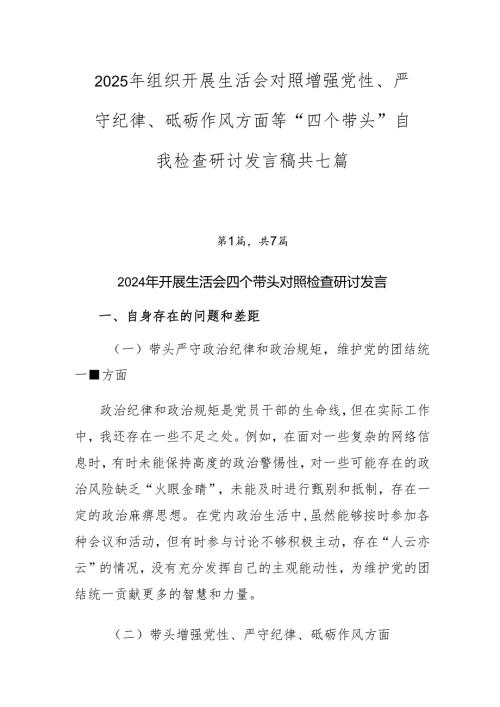 2025年组织开展生活会对照增强党性、严守纪律、砥砺作风方面等“四个带头”自我检查研讨发言稿共七篇

第1篇，共7篇

2024年开展生活会四个带头对照检查研讨发言

一、自身存在的问题和差距

（一）带头严守政治纪律和政治规矩，维护党的团结统一■方面

政治纪律和政治规矩是党员干部的生命线，但在实际工作中，我还存在一些不足之处。例如，在面对一些复杂的网络信息时，有时未能保持高度的政治警惕性，对一些可能存在的政治风险缺乏“火眼金睛”，未能及时进行甄别和抵制，存在一定的政治麻痹思想。在党内政治生活中，虽然能够按时参加各种会议和活动，但有时参与讨论不够积极主动，存在“人云亦云”的情况，没有充分发挥自己的主观能动性，为维护党的团结统一贡献更多的智慧和力量。

（二）带头增强党性、严守纪律、砥砺作风方面